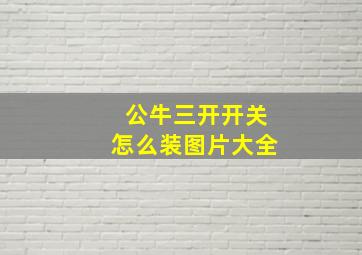 公牛三开开关
怎么装图片大全